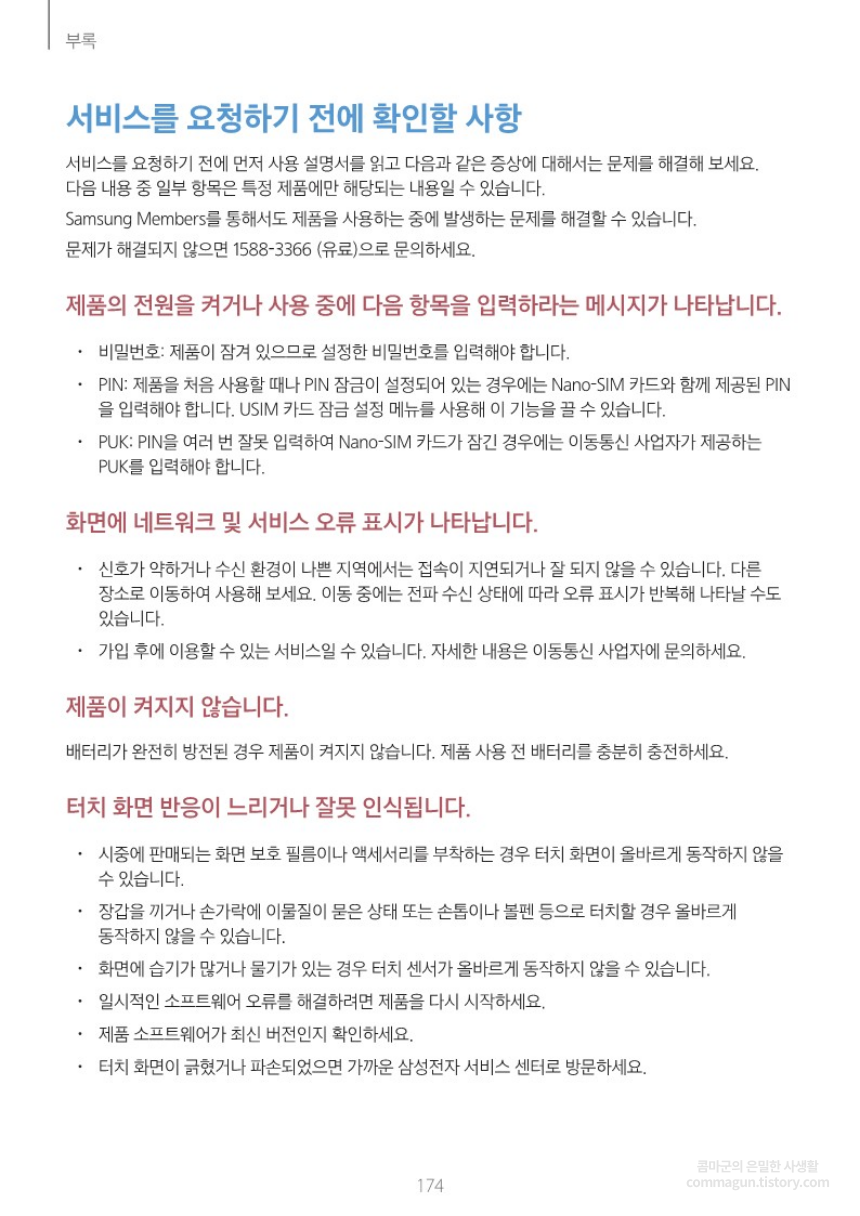 부록

서비스를 요청하기 전에 확인할 사항

서비스를 요청하기 전에 먼저 사용 설명서를 읽고 다음과 같은 증상에 대해서는 문제를 해결해 보세요. 다음 내용 중 일부 항목은 특정 제품에만 해당되는 내용일 수 있습니다.

Samsung Members를 통해서도 제품을 사용하는 중에 발생하는 문제를 해결할 수 있습니다.

문제가 해결되지 않으면 1588-3366 (유료)으로 문의하세요.

제품의 전원을 켜거나 사용 중에 다음 항목을 입력하라는 메시지가 나타납니다.

• 비밀번호: 제품이 잠겨 있으므로 설정한 비밀번호를 입력해야 합니다.
• PIN: 제품을 처음 사용할 때나 PIN 잠금이 설정되어 있는 경우에는 Nano-SIM 카드와 함께 제공된 PIN을 입력해야 합니다. USIM 카드 잠금 설정 메뉴를 사용해 이 기능을 끌 수 있습니다.
• PUK: PIN을 여러 번 잘못 입력하여 Nano-SIM 카드가 잠긴 경우에는 이동통신 사업자가 제공하는 PUK를 입력해야 합니다.

화면에 네트워크 및 서비스 오류 표시가 나타납니다.

• 신호가 약하거나 수신 환경이 나쁜 지역에서는 접속이 지연되거나 잘 되지 않을 수 있습니다. 다른 장소로 이동하여 사용해 보세요. 이동 중에는 전파 수신 상태에 따라 오류 표시가 반복해 나타날 수도 있습니다.
• 가입 후에 이용할 수 있는 서비스일 수 있습니다. 자세한 내용은 이동통신 사업자에 문의하세요.

제품이 켜지지 않습니다.

배터리가 완전히 방전된 경우 제품이 켜지지 않습니다. 제품 사용 전 배터리를 충분히 충전하세요.

터치 화면 반응이 느리거나 잘못 인식됩니다.

• 시중에 판매되는 화면 보호 필름이나 액세서리를 부착하는 경우 터치 화면이 올바르게 동작하지 않을 수 있습니다.
• 장갑을 끼거나 손가락에 이물질이 묻은 상태 또는 손톱이나 볼펜 등으로 터치할 경우 올바르게 동작하지 않을 수 있습니다.
• 화면에 습기가 많거나 물기가 있는 경우 터치 센서가 올바르게 동작하지 않을 수 있습니다.
• 일시적인 소프트웨어 오류를 해결하려면 제품을 다시 시작하세요.
• 제품 소프트웨어가 최신 버전인지 확인하세요.
• 터치 화면이 긁혔거나 파손되었으면 가까운 삼성전자 서비스 센터로 방문하세요.

174

콤마군의 은밀한 사생활
commagun.tistory.com